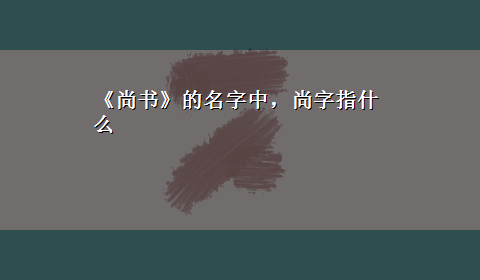 《尚书》的名字中，尚字指什么